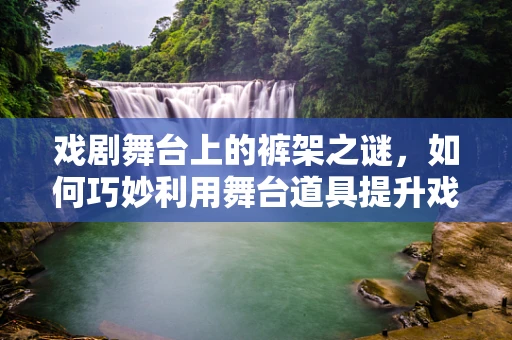 戏剧舞台上的裤架之谜，如何巧妙利用舞台道具提升戏